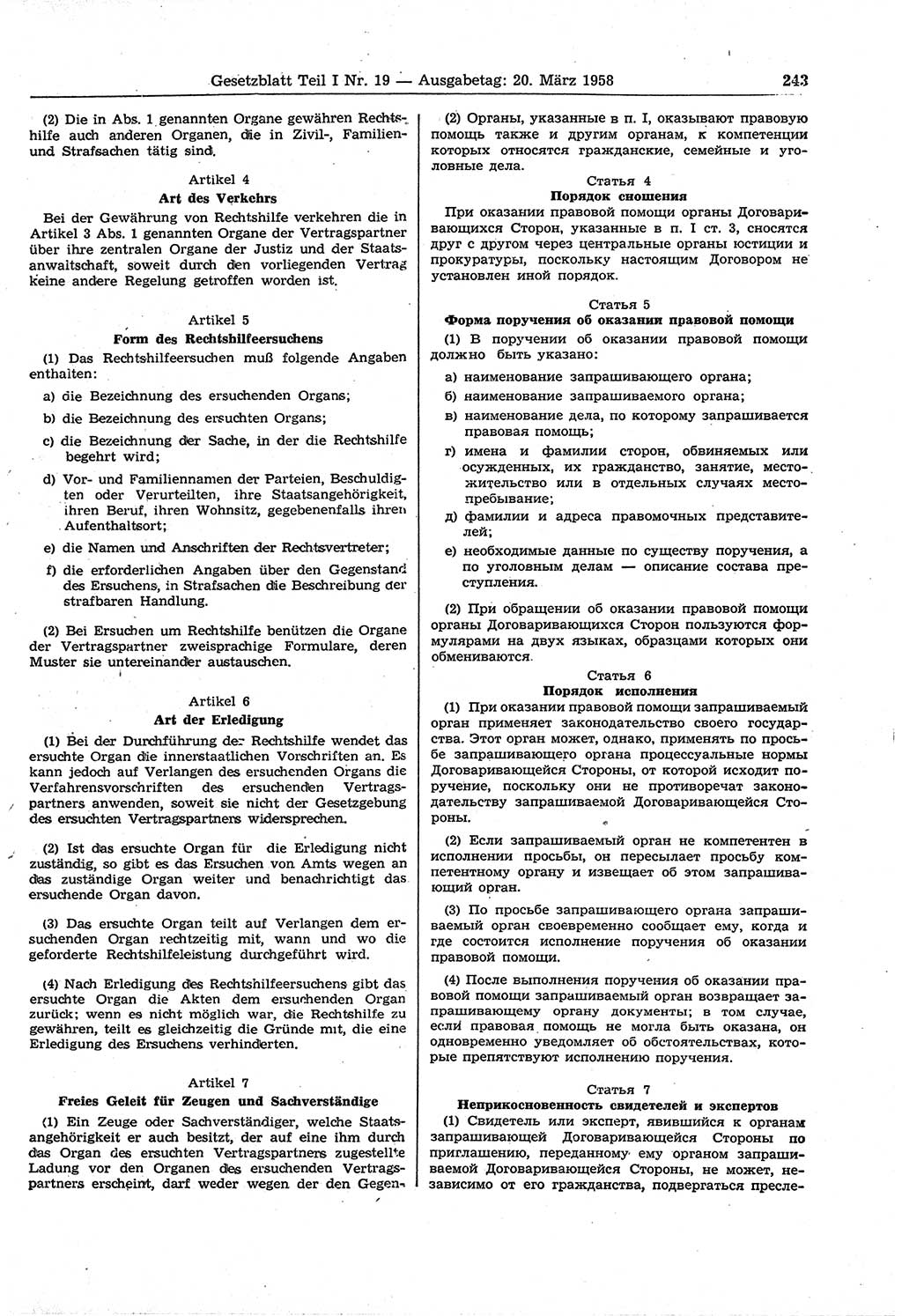 Gesetzblatt Teil I Nr. 19 — Ausgabetag: 20. März 1958 243

(2) Die in Abs. 1 genannten Organe gewähren Rechtshilfe auch anderen Organen, die in Zivil-, Familien- und Strafsachen tätig sind.

Artikel 4
Art des Verkehrs

Bei der Gewährung von Rechtshilfe verkehren die in Artikel 3 Abs. 1 genannten Organe der Vertragspartner über ihre zentralen Organe der Justiz und der Staatsanwaltschaft, soweit durch den vorliegenden Vertrag keine andere Regelung getroffen worden ist.

Artikel 5
Form des Rechtshilfeersuchens

(1) Das Rechtshilfeersuchen muß folgende Angaben enthalten:

a) die Bezeichnung des ersuchenden Organs;

b) die Bezeichnung des ersuchten Organs;

c) die Bezeichnung der Sache, in der die Rechtshilfe begehrt wird;

d) Vor- und Familiennamen der Parteien, Beschuldigten oder Verurteilten, ihre Staatsangehörigkeit, ihren Beruf, ihren Wohnsitz, gegebenenfalls ihren Aufenthaltsort;

e) die Namen und Anschriften der Rechtsvertreter;

f) die erforderlichen Angaben über den Gegenstand des Ersuchens, in Strafsachen die Beschreibung der strafbaren Handlung.

(2) Bei Ersuchen um Rechtshilfe benützen die Organe der Vertragspartner zweisprachige Formulare, deren Muster sie untereinander austauschen.

Artikel 6
Art der Erledigung

(1) Bei der Durchführung der Rechtshilfe wendet das ersuchte Organ die innerstaatlichen Vorschriften an. Es kann jedoch auf Verlangen des ersuchenden Organs die Verfahrensvorschriften des ersuchenden Vertragspartners anwenden, soweit sie nicht der Gesetzgebung des ersuchten Vertragspartners widersprechen.

(2) Ist das ersuchte Organ für die Erledigung nicht zuständig, so gibt es das Ersuchen von Amts wegen an das zuständige Organ weiter und benachrichtigt das ersuchende Organ davon.

(3) Das ersuchte Organ teilt auf Verlangen dem ersuchenden Organ rechtzeitig mit, wann und wo die geforderte Rechtshilfeleistung durchgeführt wird.

(4) Nach Erledigung des Rechtshilfeersuchens gibt das ersuchte Organ die Akten dem ersuchenden Organ zurück; wenn es nicht möglich war, die Rechtshilfe zu gewähren, teilt es gleichzeitig die Gründe mit, die eine Erledigung des Ersuchens verhinderten.

Artikel 7
Freies Geleit für Zeugen und Sachverständige

(1) Ein Zeuge oder Sachverständiger, welche Staatsangehörigkeit er auch besitzt, der auf eine ihm durch das Organ des ersuchten Vertragspartners zugestellte Ladung vor den Organen des ersuchenden Vertragspartners erscheint, darf weder wegen der den Gegen-

(2) Органы, указанные в п. I, оказывают правовую помощь также и другим органам, к компетенции которых относятся гражданские, семейные и уголовные дела.

Статья 4
Порядок сношения

При оказании правовой помощи органы Договаривающихся Сторон, указанные в п. I ст. 3, сносятся друг с другом через центральные органы юстиции и прокуратуры, поскольку настоящим Договором не установлен иной порядок.

Статья 5
Форма поручения об оказании правовой помощи

(1) В поручении об оказании правовой помощи должно быть указано:

а) наименование запрашивающего органа;

б) наименование запрашиваемого органа;

в) наименование дела, по которому запрашивается правовая помощь;

г) имена и фамилии сторон, обвиняемых или осужденных, их гражданство, занятие, местожительство или в отдельных случаях местопребывание;

д) фамилии и адреса правомочных представителей;

е) необходимые данные по существу поручения, а по уголовным делам — описание состава преступления.

(2) При обращении об оказании правовой помощи органы Договаривающихся Сторон пользуются формулярами на двух языках, образцами которых они обмениваются.

Статья 6
Порядок исполнения

(1) При оказании правовой помощи запрашиваемый орган применяет законодательство своего государства. Этот орган может, однако, применять по просьбе запрашивающего органа процессуальные нормы Договаривающейся Стороны, от которой исходит поручение, поскольку они не противоречат законодательству запрашиваемой Договаривающейся Стороны.

(2) Если запрашиваемый орган не компетентен в исполнении просьбы, он пересылает просьбу компетентному органу и извещает об этом запрашивающий орган.

(3) По просьбе запрашивающего органа запрашиваемый орган своевременно сообщает ему, когда и где состоится исполнение поручения об оказании правовой помощи.

(4) После выполнения поручения об оказании правовой помощи запрашиваемый орган возвращает запрашивающему органу документы; в том случае, если правовая помощь не могла быть оказана, он одновременно уведомляет об обстоятельствах, которые препятствуют исполнению поручения.

Статья 7
Неприкосновенность свидетелей и экспертов

(1) Свидетель или эксперт, явившийся к органам запрашивающей Договаривающейся Стороны по приглашению, переданному ему органом запрашиваемой Договаривающейся Стороны, не может, независимо от его гражданства, подвергаться пресле-